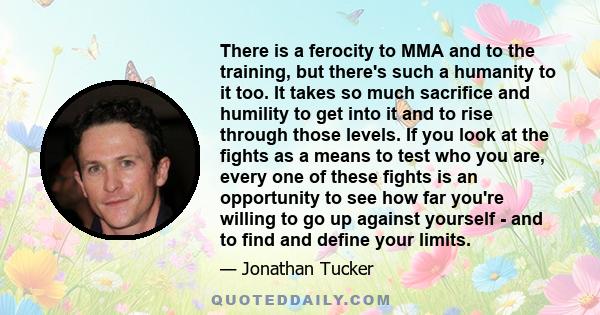 There is a ferocity to MMA and to the training, but there's such a humanity to it too. It takes so much sacrifice and humility to get into it and to rise through those levels. If you look at the fights as a means to test who you are, every one of these fights is an opportunity to see how far you're willing to go up against yourself - and to find and define your limits.

— Jonathan Tucker

QUOTEDDAILY.COM